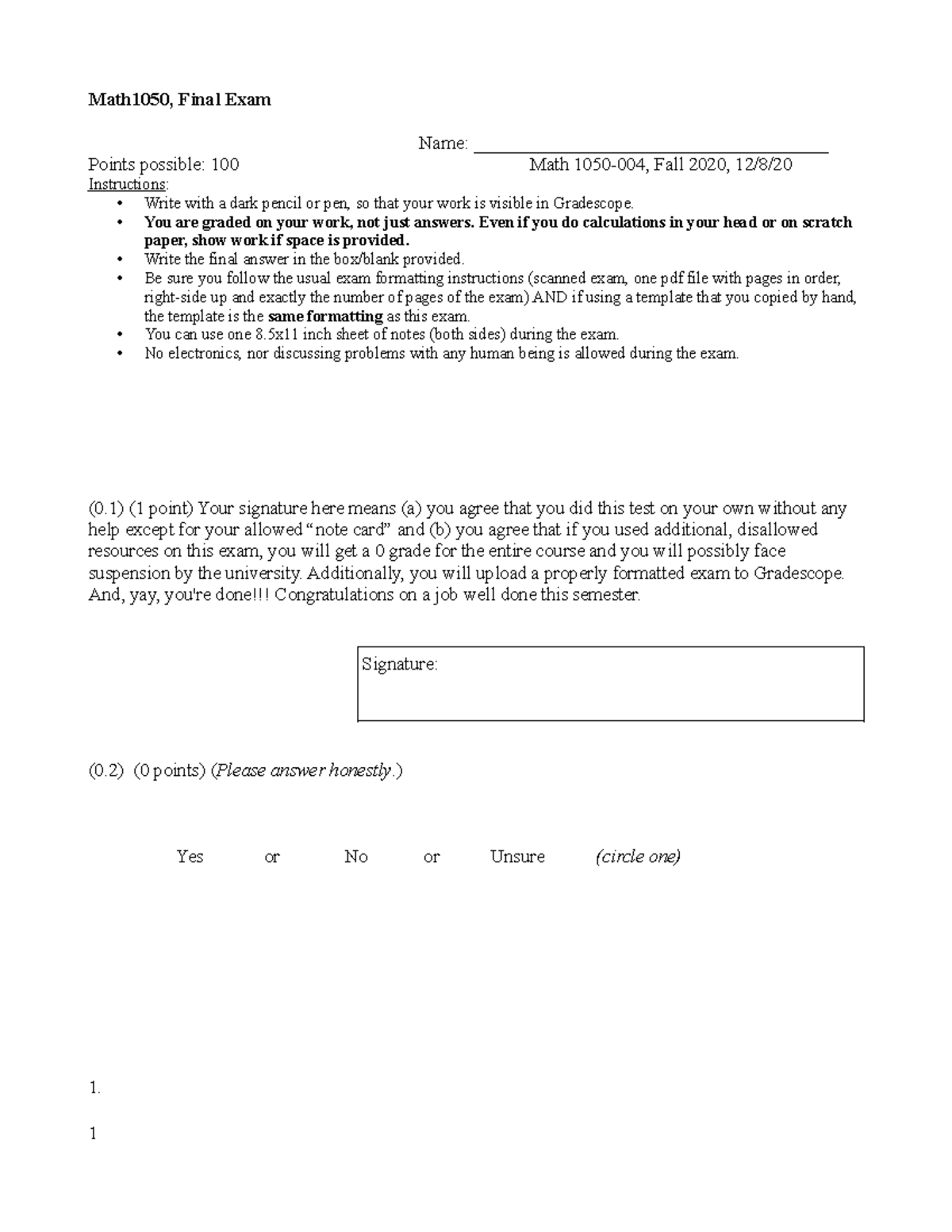 Math1050, Final Exam

Name: ____

Points possible: 100 Math 1050-004, Fall 2020, 12/8/20

Instructions:

• Write with a dark pencil or pen, so that your work is visible in Gradescope.
• You are graded on your work, not just answers. Even if you do calculations in your head or on scratch paper, show work if space is provided.
• Write the final answer in the box/blank provided.
• Be sure you follow the usual exam formatting instructions (scanned exam, one pdf file with pages in order, right-side up and exactly the number of pages of the exam) AND if using a template that you copied by hand, the template is the same formatting as this exam.
• You can use one 8.5x11 inch sheet of notes (both sides) during the exam.
• No electronics, nor discussing problems with any human being is allowed during the exam.

(0.1) (1 point) Your signature here means (a) you agree that you did this test on your own without any help except for your allowed "note card" and (b) you agree that if you used additional, disallowed resources on this exam, you will get a 0 grade for the entire course and you will possibly face suspension by the university. Additionally, you will upload a properly formatted exam to Gradescope. And, yay, you're done!!! Congratulations on a job well done this semester.

Signature:

(0.2) (0 points) (Please answer honestly.)

Yes or No or Unsure (circle one)

1.

1